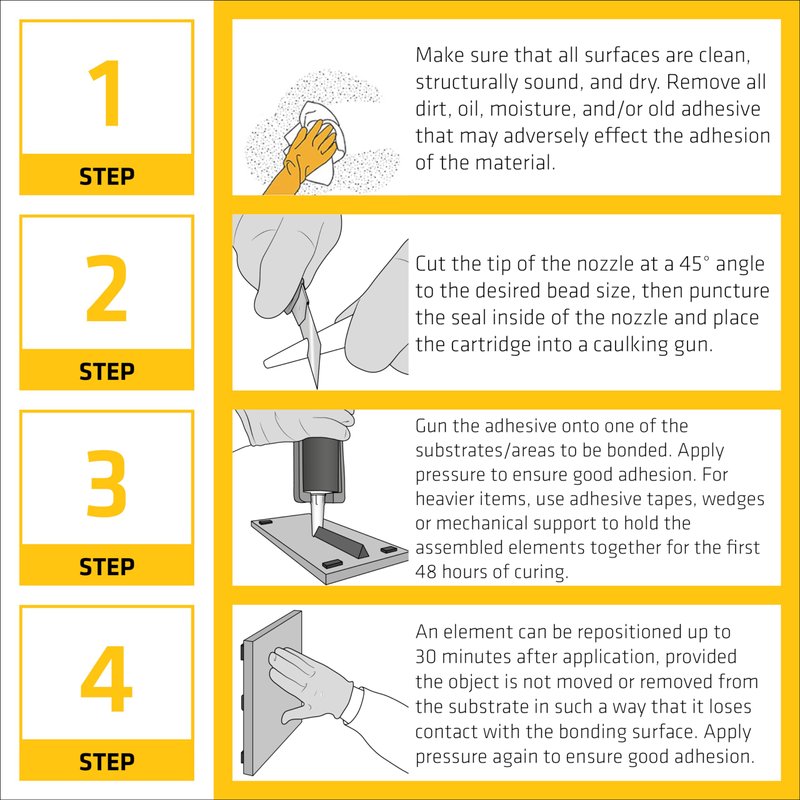 1
STEP

Make sure that all surfaces are clean, structurally sound, and dry. Remove all dirt, oil, moisture, and/or old adhesive that may adversely effect the adhesion of the material.

2
STEP

Cut the tip of the nozzle at a 45° angle to the desired bead size, then puncture the seal inside of the nozzle and place the cartridge into a caulking gun.

3
STEP

Gun the adhesive onto one of the substrates/areas to be bonded. Apply pressure to ensure good adhesion. For heavier items, use adhesive tapes, wedges or mechanical support to hold the assembled elements together for the first 48 hours of curing.

4
STEP

An element can be repositioned up to 30 minutes after application, provided the object is not moved or removed from the substrate in such a way that it loses contact with the bonding surface. Apply pressure again to ensure good adhesion.